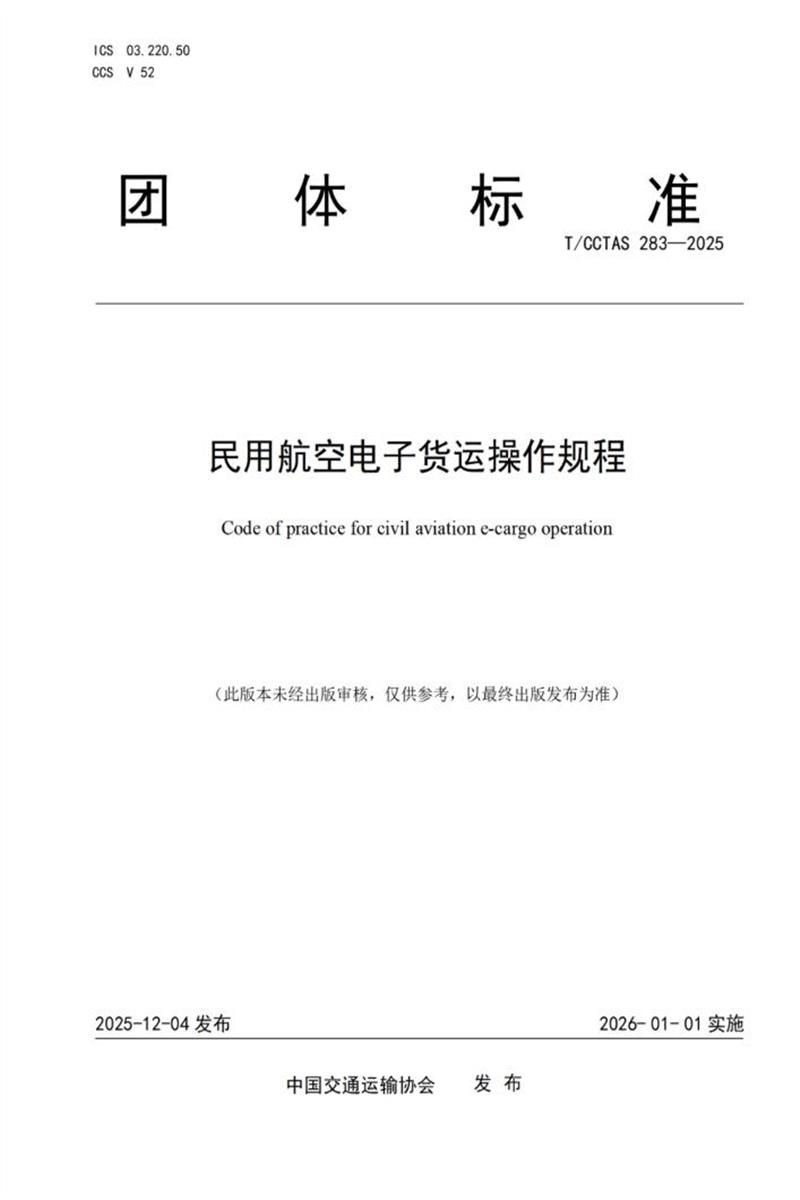 ICS 03.220.50
CCS V 52

团 体 标 准

T/CCTAS 283—2025

民用航空电子货运操作规程

Code of practice for civil aviation e-cargo operation

（此版本未经出版审核，仅供参考，以最终出版发布为准）

2025-12-04 发布

2026-01-01 实施

中国交通运输协会 发 布